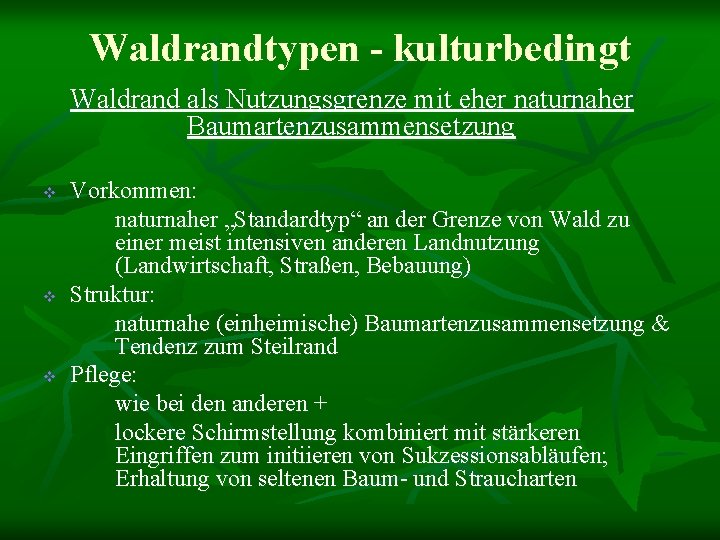 Waldrandtypen - kulturbedingt

Waldrand als Nutzungsgrenze mit eher naturnaher Baumartenzusammensetzung

Vorkommen:

naturnaher „Standardtyp“ an der Grenze von Wald zu einer meist intensiven anderen Landnutzung (Landwirtschaft, Straßen, Bebauung)

Struktur:

naturnahe (einheimische) Baumartenzusammensetzung & Tendenz zum Steilrand

Pflege:

wie bei den anderen +

lockere Schirmstellung kombiniert mit stärkeren Eingriffen zum initiieren von Sukzessionsabläufen; Erhaltung von seltenen Baum- und Straucharten